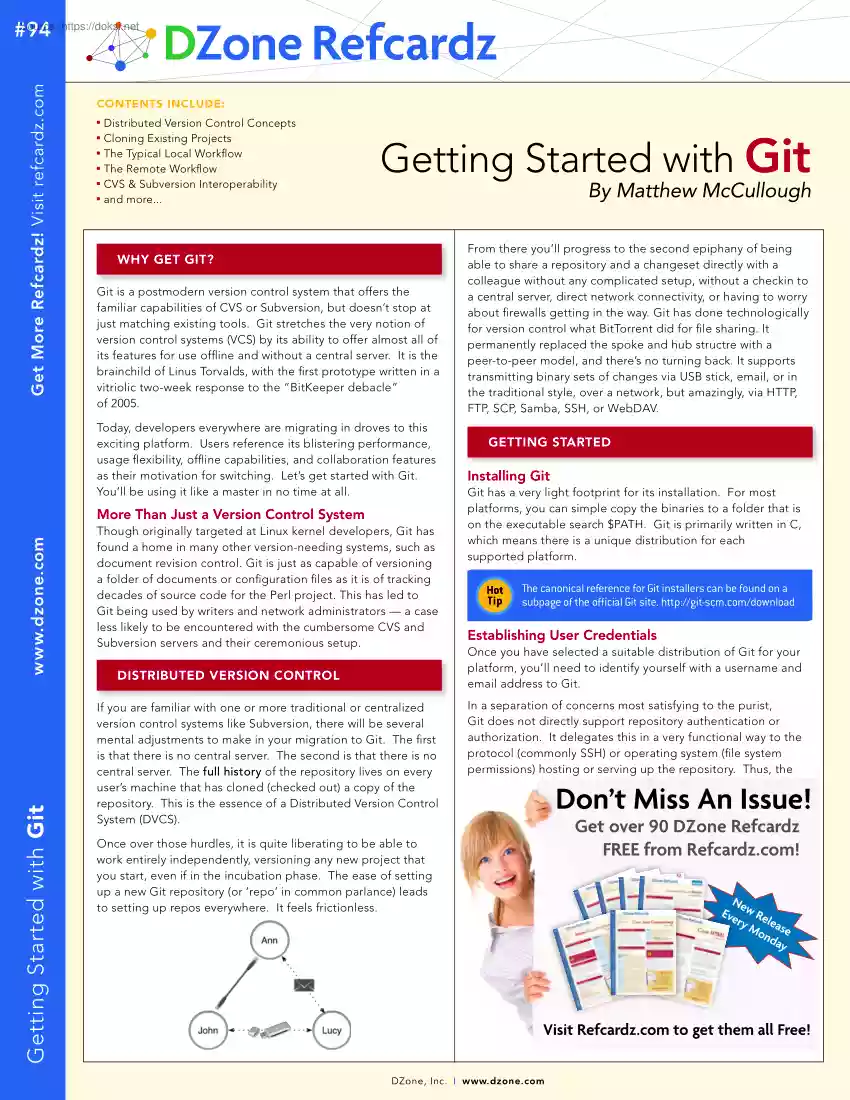 #94 https://doksi.net DZone Refcardz

Get More Refcardz! Visit refcardz.com

www.dzone.com

Getting Started with Git

CONTENTS INCLUDE:
▪ Distributed Version Control Concepts
▪ Cloning Existing Projects
▪ The Typical Local Workflow
▪ The Remote Workflow
▪ CVS & Subversion Interoperability
▪ and more...

Getting Started with Git
By Matthew McCullough

WHY GET GIT?

Git is a postmodern version control system that offers the familiar capabilities of CVS or Subversion, but doesn't stop at just matching existing tools. Git stretches the very notion of version control systems (VCS) by its ability to offer almost all of its features for use offline and without a central server. It is the brainchild of Linus Torvalds, with the first prototype written in a vitriolic two-week response to the "BitKeeper debacle" of 2005.

Today, developers everywhere are migrating in droves to this exciting platform. Users reference its blistering performance, usage flexibility, offline capabilities, and collaboration features as their motivation for switching. Let's get started with Git. You'll be using it like a master in no time at all.

More Than Just a Version Control System
Though originally targeted at Linux kernel developers, Git has found a home in many other version-needing systems, such as document revision control. Git is just as capable of versioning a folder of documents or configuration files as it is of tracking decades of source code for the Perl project. This has led to Git being used by writers and network administrators — a case less likely to be encountered with the cumbersome CVS and Subversion servers and their ceremonious setup.

DISTRIBUTED VERSION CONTROL

If you are familiar with one or more traditional or centralized version control systems like Subversion, there will be several mental adjustments to make in your migration to Git. The first is that there is no central server. The second is that there is no central server. The full history of the repository lives on every user's machine that has cloned (checked out) a copy of the repository. This is the essence of a Distributed Version Control System (DVCS).

Once over those hurdles, it is quite liberating to be able to work entirely independently, versioning any new project that you start, even if in the incubation phase. The ease of setting up a new Git repository (or 'repo' in common parlance) leads to setting up repos everywhere. It feels frictionless.

Ann
John
Lucy

From there you'll progress to the second epiphany of being able to share a repository and a changeset directly with a colleague without any complicated setup, without a checkin to a central server, direct network connectivity, or having to worry about firewalls getting in the way. Git has done technologically for version control what BitTorrent did for file sharing. It permanently replaced the spoke and hub structre with a peer-to-peer model, and there's no turning back. It supports transmitting binary sets of changes via USB stick, email, or in the traditional style, over a network, but amazingly, via HTTP, FTP, SCP, Samba, SSH, or WebDAV.

GETTING STARTED

Installing Git
Git has a very light footprint for its installation. For most platforms, you can simple copy the binaries to a folder that is on the executable search $PATH. Git is primarily written in C, which means there is a unique distribution for each supported platform.

Hot Tip
The canonical reference for Git installers can be found on a subpage of the official Git site. http://git-scm.com/download

Establishing User Credentials
Once you have selected a suitable distribution of Git for your platform, you'll need to identify yourself with a username and email address to Git.

In a separation of concerns most satisfying to the purist, Git does not directly support repository authentication or authorization. It delegates this in a very functional way to the protocol (commonly SSH) or operating system (file system permissions) hosting or serving up the repository. Thus, the

Don't Miss An Issue!
Get over 90 DZone Refcardz FREE from Refcardz.com!
New Release Every Monday
Visit Refcardz.com to get them all Free!

DZone, Inc. | www.dzone.com